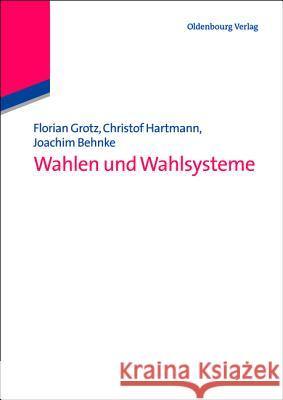 Oldenbourg Verlag

Florian Grotz, Christof Hartmann, Joachim Behnke

Wahlen und Wahlsysteme

Kraina Książek